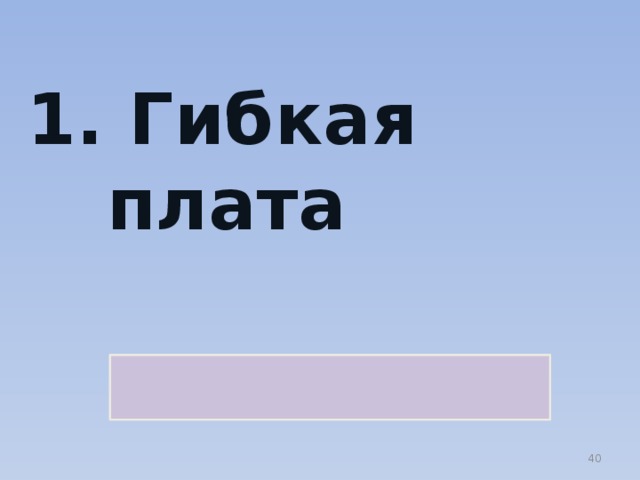 1. Гибкая плата

40